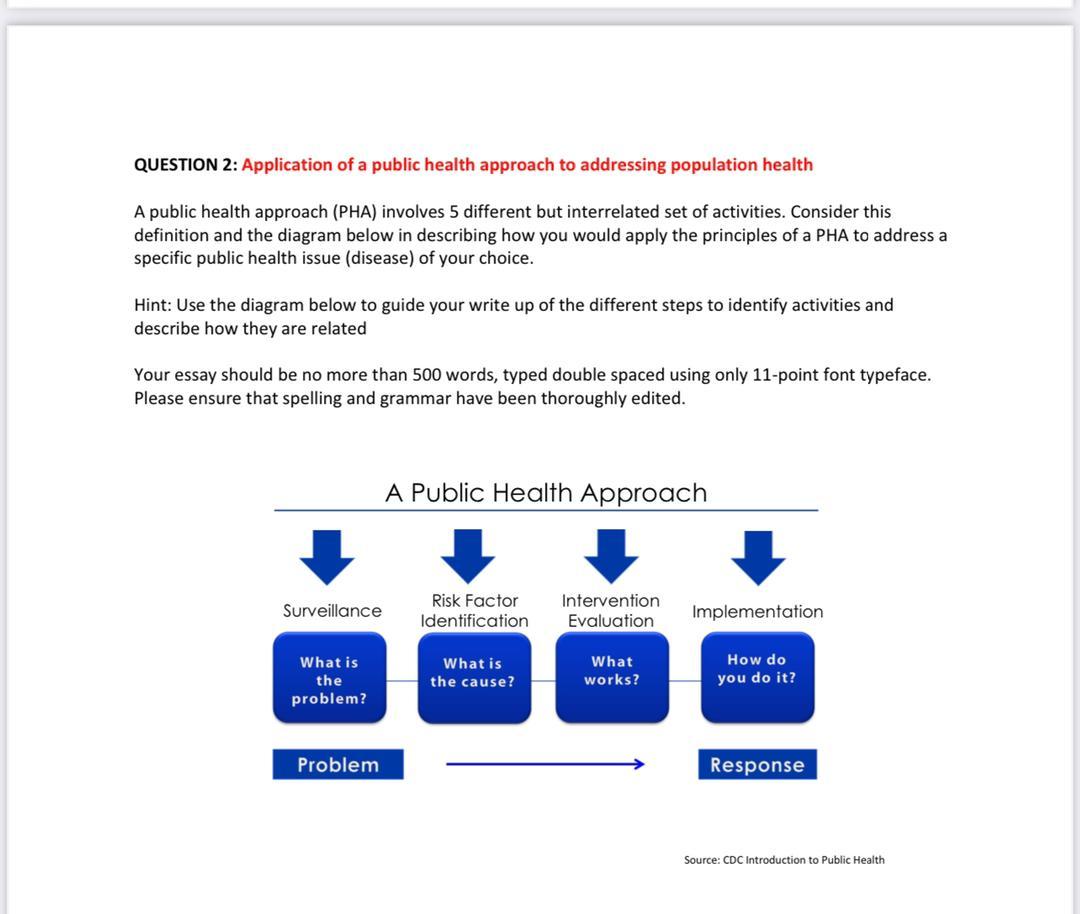 QUESTION 2: Application of a public health approach to addressing population health

A public health approach (PHA) involves 5 different but interrelated set of activities. Consider this definition and the diagram below in describing how you would apply the principles of a PHA to address a specific public health issue (disease) of your choice.

Hint: Use the diagram below to guide your write up of the different steps to identify activities and describe how they are related

Your essay should be no more than 500 words, typed double spaced using only 11-point font typeface. Please ensure that spelling and grammar have been thoroughly edited.

A Public Health Approach

Surveillance

Risk Factor Identification

Intervention Evaluation

Implementation

What is the problem?

What is the cause?

What works?

How do you do it?

Problem

Response

Source: CDC Introduction to Public Health